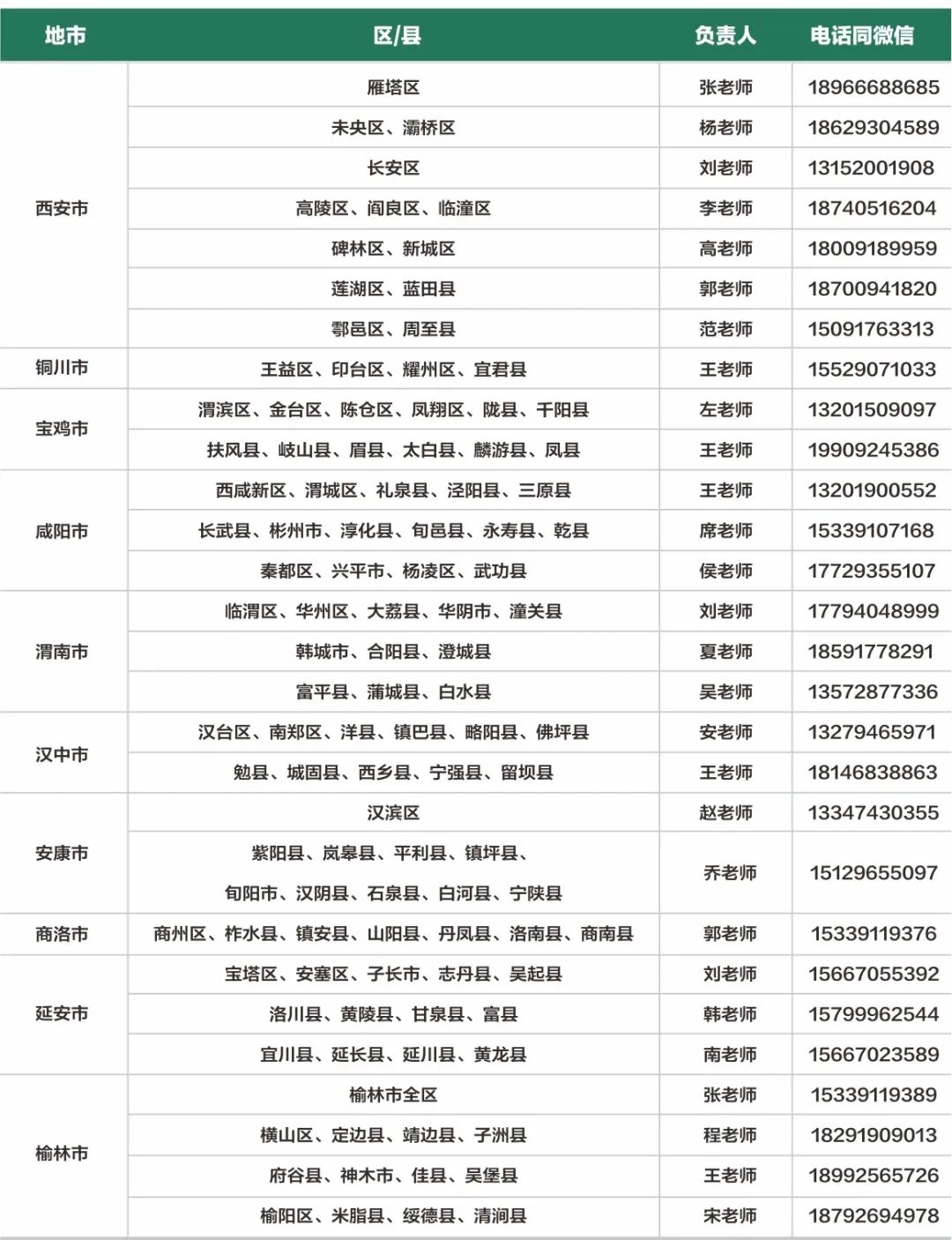 | 地市 | 区/县 | 负责人 | 电话同微信 |
|---|---|---|---|
| 西安市 | 雁塔区 | 张老师 | 18966688685 |
|  | 未央区、灞桥区 | 杨老师 | 18629304589 |
|  | 长安区 | 刘老师 | 13152001908 |
|  | 高陵区、阎良区、临潼区 | 李老师 | 18740516204 |
|  | 碑林区、新城区 | 高老师 | 18009189959 |
|  | 莲湖区、蓝田县 | 郭老师 | 18700941820 |
|  | 鄠邑区、周至县 | 范老师 | 15091763313 |
| 铜川市 | 王益区、印台区、耀州区、宜君县 | 王老师 | 15529071033 |
| 宝鸡市 | 渭滨区、金台区、陈仓区、凤翔区、陇县、千阳县 | 左老师 | 13201509097 |
|  | 扶风县、岐山县、眉县、太白县、麟游县、凤县 | 王老师 | 19909245386 |
| 咸阳市 | 西咸新区、渭城区、礼泉县、泾阳县、三原县 | 王老师 | 13201900552 |
|  | 长武县、彬州市、淳化县、旬邑县、永寿县、乾县 | 席老师 | 15339107168 |
|  | 秦都区、兴平市、杨凌区、武功县 | 侯老师 | 17729355107 |
| 渭南市 | 临渭区、华州区、大荔县、华阴市、潼关县 | 刘老师 | 17794048999 |
|  | 韩城市、合阳县、澄城县 | 夏老师 | 18591778291 |
|  | 富平县、蒲城县、白水县 | 吴老师 | 13572877336 |
| 汉中市 | 汉台区、南郑区、洋县、镇巴县、略阳县、佛坪县 | 安老师 | 13279465971 |
|  | 勉县、城固县、西乡县、宁强县、留坝县 | 王老师 | 18146838863 |
| 安康市 | 汉滨区 | 赵老师 | 13347430355 |
|  | 紫阳县、岚皋县、平利县、镇坪县、旬阳市、汉阴县、石泉县、白河县、宁陕县 | 乔老师 | 15129655097 |
| 商洛市 | 商州区、柞水县、镇安县、山阳县、丹凤县、洛南县、商南县 | 郭老师 | 15339119376 |
| 延安市 | 宝塔区、安塞区、子长市、志丹县、吴起县 | 刘老师 | 15667055392 |
|  | 洛川县、黄陵县、甘泉县、富县 | 韩老师 | 15799962544 |
|  | 宜川县、延长县、延川县、黄龙县 | 南老师 | 15667023589 |
| 榆林市 | 榆林市全区 | 张老师 | 15339119389 |
|  | 横山区、定边县、靖边县、子洲县 | 程老师 | 18291909013 |
|  | 府谷县、神木市、佳县、吴堡县 | 王老师 | 18992565726 |
|  | 榆阳区、米脂县、绥德县、清涧县 | 宋老师 | 18792694978 |